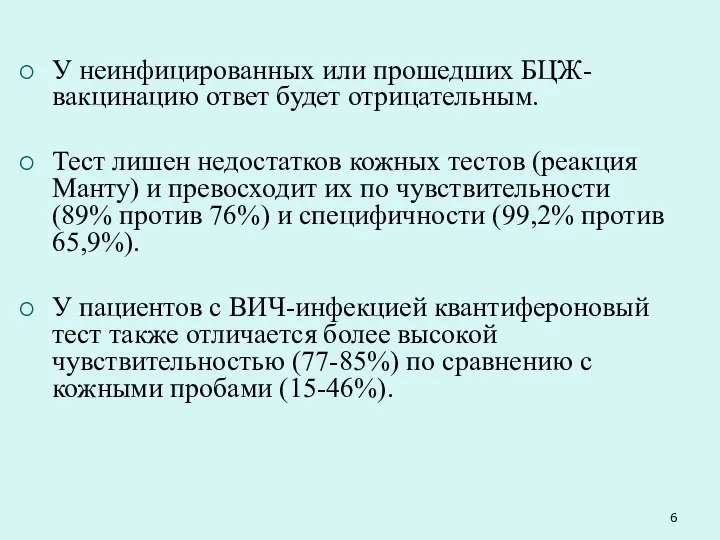 ○ У неинфицированных или прошедших БЦЖ-вакцинацию ответ будет отрицательным.

○ Тест лишен недостатков кожных тестов (реакция Манту) и превосходит их по чувствительности (89% против 76%) и специфичности (99,2% против 65,9%).

○ У пациентов с ВИЧ-инфекцией квантифероновый тест также отличается более высокой чувствительностью (77-85%) по сравнению с кожными пробами (15-46%).

6